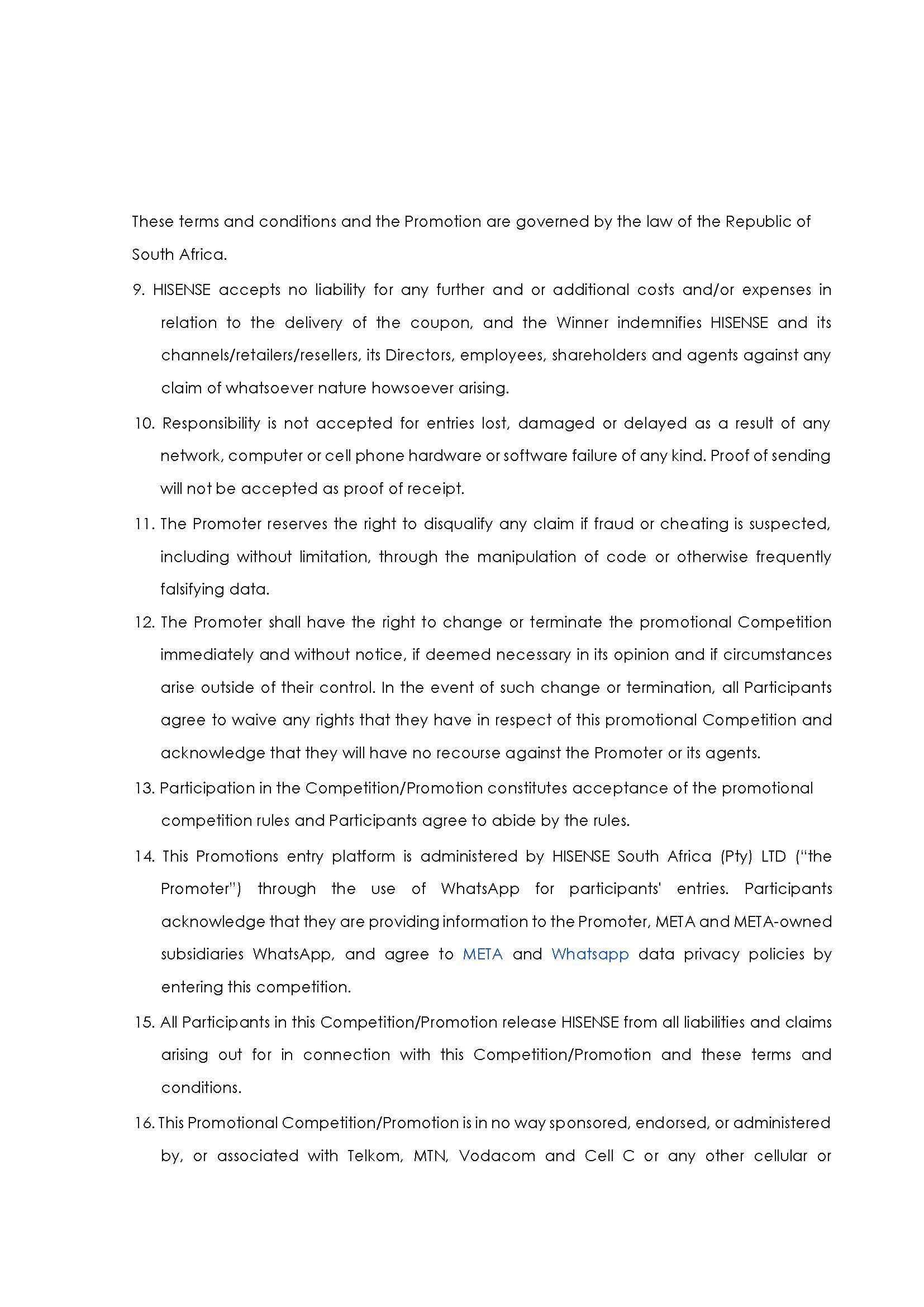 These terms and conditions and the Promotion are governed by the law of the Republic of South Africa.

9. HISENSE accepts no liability for any further and or additional costs and/or expenses in relation to the delivery of the coupon, and the Winner indemnifies HISENSE and its channels/retailers/resellers, its Directors, employees, shareholders and agents against any claim of whatsoever nature howsoever arising.

10. Responsibility is not accepted for entries lost, damaged or delayed as a result of any network, computer or cell phone hardware or software failure of any kind. Proof of sending will not be accepted as proof of receipt.

11. The Promoter reserves the right to disqualify any claim if fraud or cheating is suspected, including without limitation, through the manipulation of code or otherwise frequently falsifying data.

12. The Promoter shall have the right to change or terminate the promotional Competition immediately and without notice, if deemed necessary in its opinion and if circumstances arise outside of their control. In the event of such change or termination, all Participants agree to waive any rights that they have in respect of this promotional Competition and acknowledge that they will have no recourse against the Promoter or its agents.

13. Participation in the Competition/Promotion constitutes acceptance of the promotional competition rules and Participants agree to abide by the rules.

14. This Promotions entry platform is administered by HISENSE South Africa (Pty) LTD ("the Promoter") through the use of WhatsApp for participants' entries. Participants acknowledge that they are providing information to the Promoter, META and META-owned subsidiaries WhatsApp, and agree to META and Whatsapp data privacy policies by entering this competition.

15. All Participants in this Competition/Promotion release HISENSE from all liabilities and claims arising out for in connection with this Competition/Promotion and these terms and conditions.

16. This Promotional Competition/Promotion is in no way sponsored, endorsed, or administered by, or associated with Telkom, MTN, Vodacom and Cell C or any other cellular or